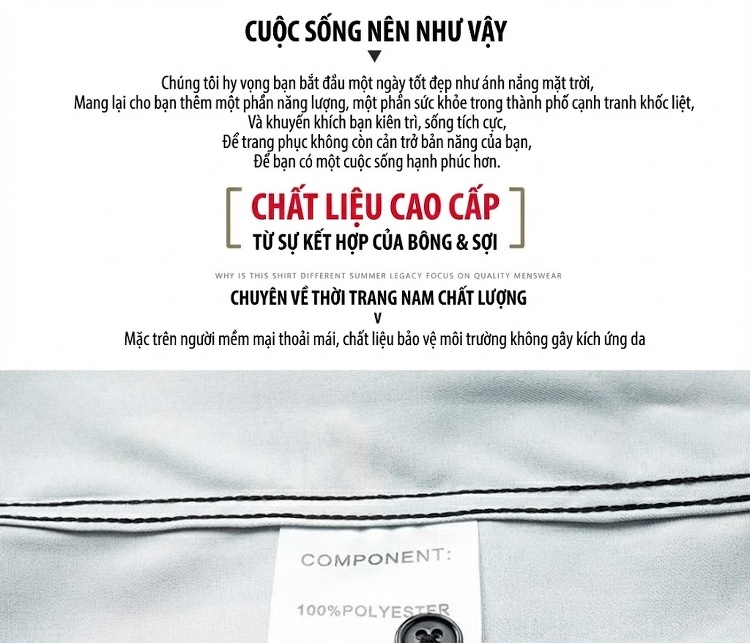 CUỘC SỐNG NÊN NHƯ VẬY

Chúng tôi hy vọng bạn bắt đầu một ngày tốt đẹp như ánh nắng mặt trời,
Mang lại cho bạn thêm một phần năng lượng, một phần sức khỏe trong thành phố cạnh tranh khốc liệt,
Và khuyến khích bạn kiên trì, sống tích cực,
Để trang phục không còn cản trở bản năng của bạn,
Để bạn có một cuộc sống hạnh phúc hơn.

CHẤT LIỆU CAO CẤP
TỪ SỰ KẾT HỢP CỦA BÔNG & SỢI

WHY IS THIS SHIRT DIFFERENT SUMMER LEGACY FOCUS ON QUALITY MENSWEAR
CHUYÊN VỀ THỜI TRANG NAM CHẤT LƯỢNG
V
Mặc trên người mềm mại thoải mái, chất liệu bảo vệ môi trường không gây kích ứng da

COMPONENT:
100%POLYESTER